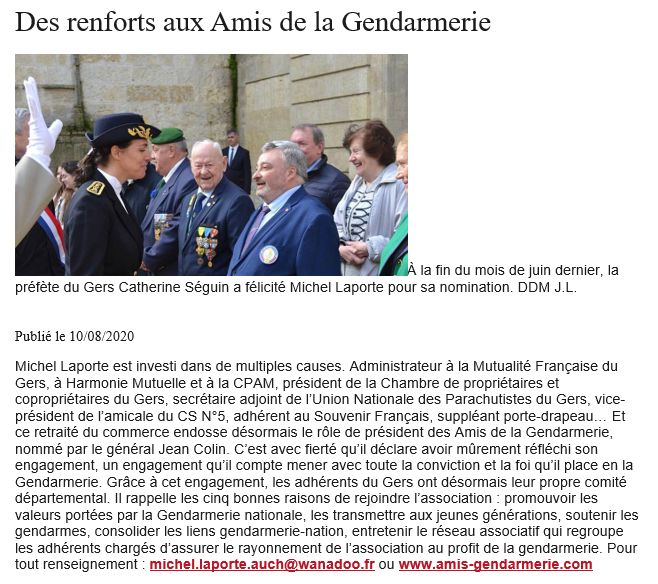 Des renforts aux Amis de la Gendarmerie

À la fin du mois de juin dernier, la préfète du Gers Catherine Séguin a félicité Michel Laporte pour sa nomination. DDM J.L.

Publié le 10/08/2020

Michel Laporte est investi dans de multiples causes. Administrateur à la Mutualité Française du Gers, à Harmonie Mutuelle et à la CPAM, président de la Chambre de propriétaires et copropriétaires du Gers, secrétaire adjoint de l'Union Nationale des Parachutistes du Gers, vice-président de l'amicale du CS N°5, adhérent au Souvenir Français, suppléant porte-drapeau… Et ce retraité du commerce endosse désormais le rôle de président des Amis de la Gendarmerie, nommé par le général Jean Colin. C'est avec fierté qu'il déclare avoir mûrement réfléchi son engagement, un engagement qu'il compte mener avec toute la conviction et la foi qu'il place en la Gendarmerie. Grâce à cet engagement, les adhérents du Gers ont désormais leur propre comité départemental. Il rappelle les cinq bonnes raisons de rejoindre l'association : promouvoir les valeurs portées par la Gendarmerie nationale, les transmettre aux jeunes générations, soutenir les gendarmes, consolider les liens gendarmerie-nation, entretenir le réseau associatif qui regroupe les adhérents chargés d'assurer le rayonnement de l'association au profit de la gendarmerie. Pour tout renseignement : michel.laporte.auch@wanadoo.fr ou www.amis-gendarmerie.com